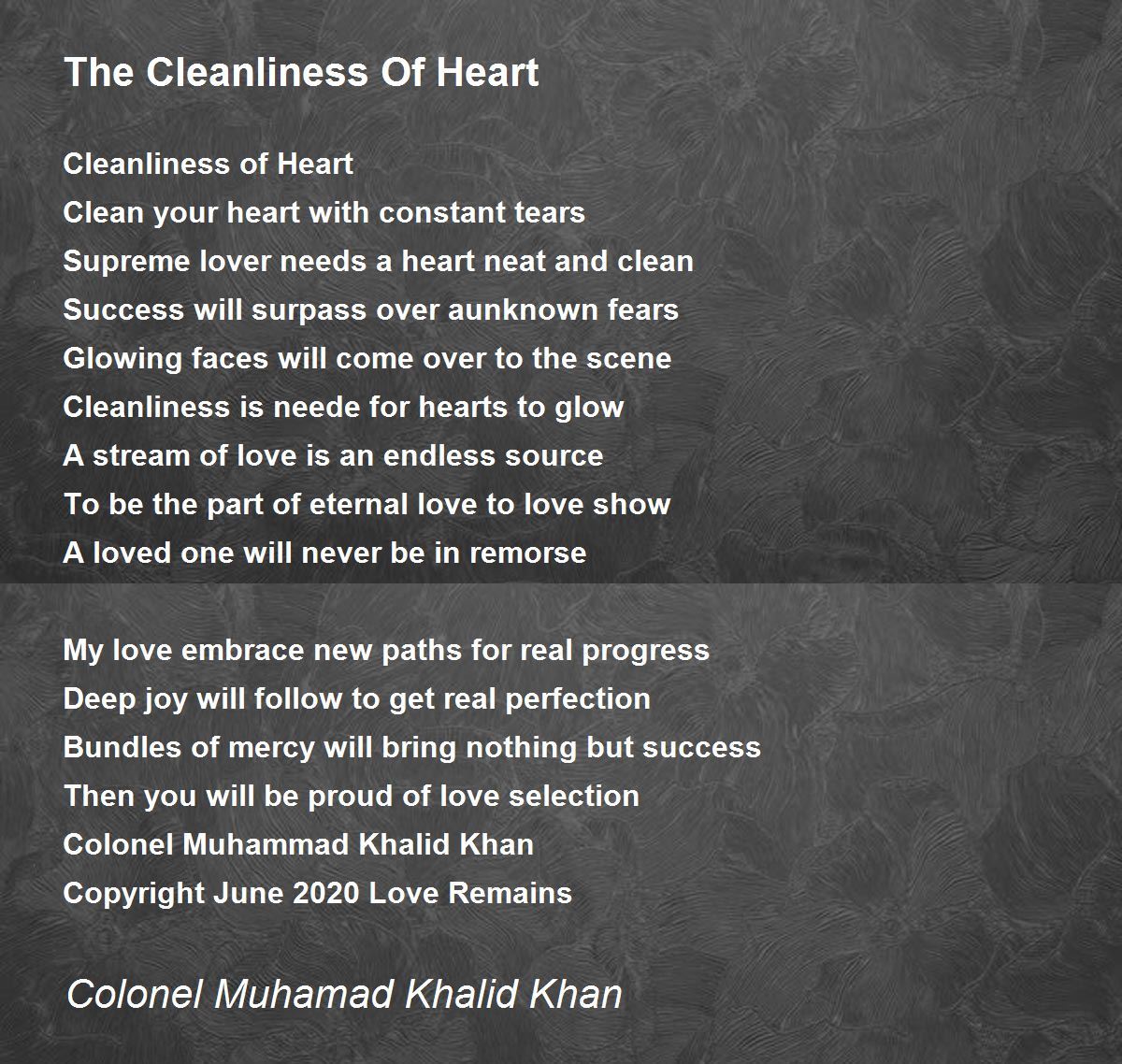 The Cleanliness Of Heart

Cleanliness of Heart
Clean your heart with constant tears
Supreme lover needs a heart neat and clean
Success will surpass over aunknown fears
Glowing faces will come over to the scene
Cleanliness is neede for hearts to glow
A stream of love is an endless source
To be the part of eternal love to love show
A loved one will never be in remorse

My love embrace new paths for real progress
Deep joy will follow to get real perfection
Bundles of mercy will bring nothing but success
Then you will be proud of love selection
Colonel Muhammad Khalid Khan
Copyright June 2020 Love Remains

Colonel Muhamad Khalid Khan